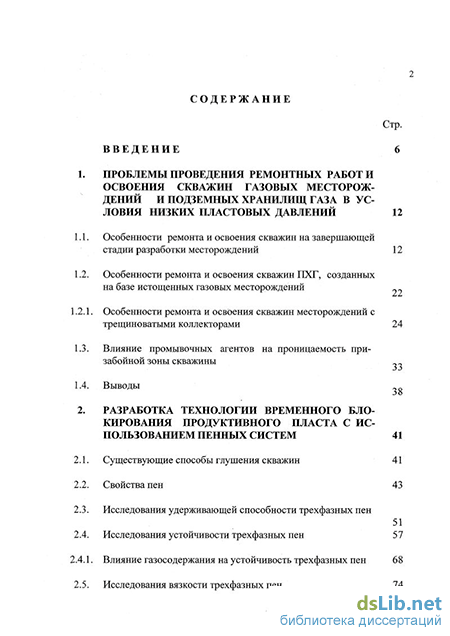 2

СОДЕРЖАНИЕ

Стр.

ВВЕДЕНИЕ 6

1. ПРОБЛЕМЫ ПРОВЕДЕНИЯ РЕМОНТНЫХ РАБОТ И ОСВОЕНИЯ СКВАЖИН ГАЗОВЫХ МЕСТОРОЖДЕНИЙ И ПОДЗЕМНЫХ ХРАНИЛИЩ ГАЗА В УСЛОВИЯ НИЗКИХ ПЛАСТОВЫХ ДАВЛЕНИЙ 12

1.1. Особенности ремонта и освоения скважин на завершающей стадии разработки месторождений 12

1.2. Особенности ремонта и освоения скважин ПХГ, созданных на базе истощенных газовых месторождений 22

1.2.1. Особенности ремонта и освоения скважин месторождений с трещиноватыми коллекторами 24

1.3. Влияние промывочных агентов на проницаемость призабойной зоны скважины 33

1.4. Выводы 38

2. РАЗРАБОТКА ТЕХНОЛОГИИ ВРЕМЕННОГО БЛОКИРОВАНИЯ ПРОДУКТИВНОГО ПЛАСТА С ИСПОЛЬЗОВАНИЕМ ПЕННЫХ СИСТЕМ 41

2.1. Существующие способы глушения скважин 41

2.2. Свойства пен 43

2.3. Исследования удерживающей способности трехфазных пен 51

2.4. Исследования устойчивости трехфазных пен 57

2.4.1. Влияние газосодержания на устойчивость трехфазных пен 68

2.5. Исследования вязкости трехфазных пен 74

dsLib.net
библиотека диссертаций